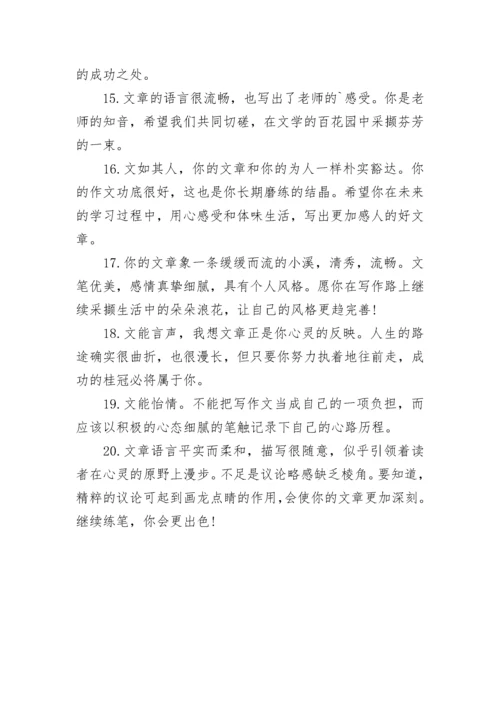 的成功之处。

15. 文章的语言很流畅，也写出了老师的`感受。你是老师的知音，希望我们共同切磋，在文学的百花园中采撷芬芳的一束。

16. 文如其人，你的文章和你的为人一样朴实豁达。你的作文功底很好，这也是你长期磨练的结晶。希望你在未来的学习过程中，用心感受和体味生活，写出更加感人的好文章。

17. 你的文章象一条缓缓而流的小溪，清秀，流畅。文笔优美，感情真挚细腻，具有个人风格。愿你在写作路上继续采撷生活中的朵朵浪花，让自己的风格更趋完善!

18. 文能言声，我想文章正是你心灵的反映。人生的路途确实很曲折，也很漫长，但只要你努力执着地往前走，成功的桂冠必将属于你。

19. 文能怡情。不能把写作文当成自己的一项负担，而应该以积极的心态细腻的笔触记录下自己的心路历程。

20. 文章语言平实而柔和，描写很随意，似乎引领着读者在心灵的原野上漫步。不足是议论略感缺乏棱角。要知道，精粹的议论可起到画龙点睛的作用，会使你的文章更加深刻。继续练笔，你会更出色!